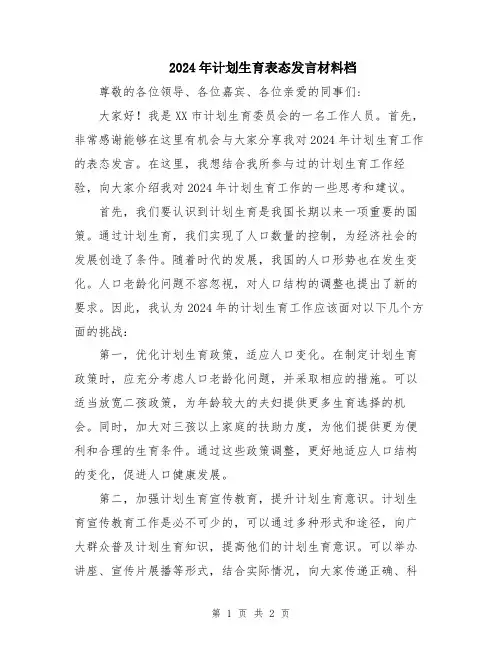 2024年计划生育表态发言材料档

尊敬的各位领导、各位嘉宾、各位亲爱的同事们：

大家好！我是XX市计划生育委员会的一名工作人员。首先，非常感谢能够在这里有机会与大家分享我对2024年计划生育工作的表态发言。在这里，我想结合我所参与过的计划生育工作经验，向大家介绍我对2024年计划生育工作的一些思考和建议。

首先，我们要认识到计划生育是我国长期以来一项重要的国策。通过计划生育，我们实现了人口数量的控制，为经济社会的发展创造了条件。随着时代的发展，我国的人口形势也在发生变化。人口老龄化问题不容忽视，对人口结构的调整也提出了新的要求。因此，我认为2024年的计划生育工作应该面对以下几个方面的挑战：

第一，优化计划生育政策，适应人口变化。在制定计划生育政策时，应充分考虑人口老龄化问题，并采取相应的措施。可以适当放宽二孩政策，为年龄较大的夫妇提供更多生育选择的机会。同时，加大对三孩以上家庭的扶助力度，为他们提供更为便利和合理的生育条件。通过这些政策调整，更好地适应人口结构的变化，促进人口健康发展。

第二，加强计划生育宣传教育，提升计划生育意识。计划生育宣传教育工作是必不可少的，可以通过多种形式和途径，向广大群众普及计划生育知识，提高他们的计划生育意识。可以举办讲座、宣传片展播等形式，结合实际情况，向大家传递正确、科

第 1 页 共 2 页